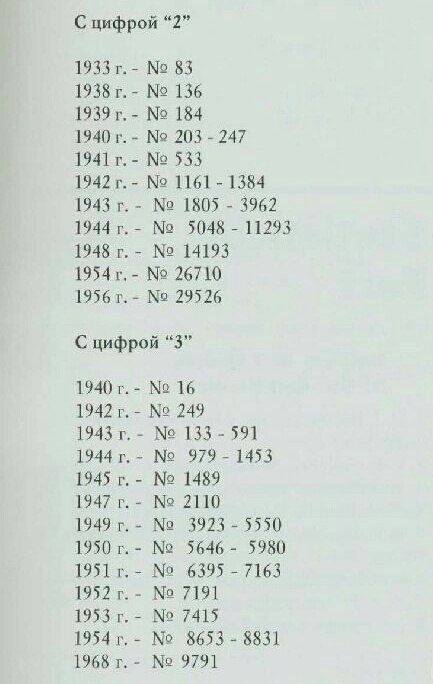 С цифрой “2”

1933 г. - № 83
1938 г. - № 136
1939 г. - № 184
1940 г. - № 203 - 247
1941 г. - № 533
1942 г. - № 1161 - 1384
1943 г. - № 1805 - 3962
1944 г. - № 5048 - 11293
1948 г. - № 14193
1954 г. - № 26710
1956 г. - № 29526

С цифрой “3”

1940 г. - № 16
1942 г. - № 249
1943 г. - № 133 - 591
1944 г. - № 979 - 1453
1945 г. - № 1489
1947 г. - № 2110
1949 г. - № 3923 - 5550
1950 г. - № 5646 - 5980
1951 г. - № 6395 - 7163
1952 г. - № 7191
1953 г. - № 7415
1954 г. - № 8653 - 8831
1968 г. - № 9791